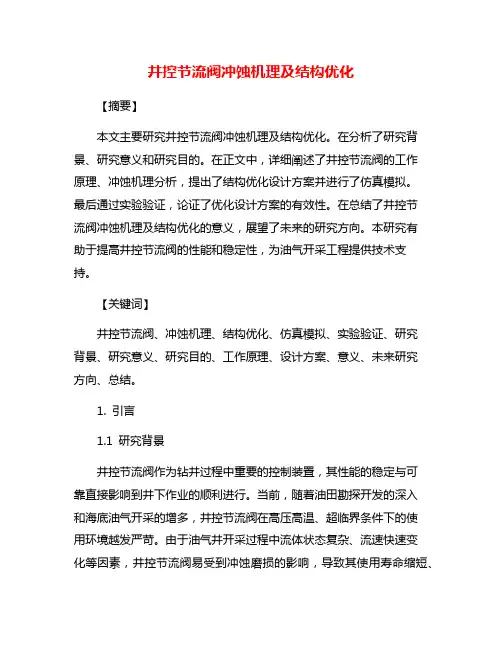 井控节流阀冲蚀机理及结构优化

【摘要】

本文主要研究井控节流阀冲蚀机理及结构优化。在分析了研究背景、研究意义和研究目的。在正文中，详细阐述了井控节流阀的工作原理、冲蚀机理分析，提出了结构优化设计方案并进行了仿真模拟。最后通过实验验证，论证了优化设计方案的有效性。在总结了井控节流阀冲蚀机理及结构优化的意义，展望了未来的研究方向。本研究有助于提高井控节流阀的性能和稳定性，为油气开采工程提供技术支持。

【关键词】

井控节流阀、冲蚀机理、结构优化、仿真模拟、实验验证、研究背景、研究意义、研究目的、工作原理、设计方案、意义、未来研究方向、总结。

1. 引言

1.1 研究背景

井控节流阀作为钻井过程中重要的控制装置，其性能的稳定与可靠直接影响到井下作业的顺利进行。当前，随着油田勘探开发的深入和海底油气开采的增多，井控节流阀在高压高温、超临界条件下的使用环境越发严苛。由于油气井开采过程中流体状态复杂、流速快速变化等因素，井控节流阀易受到冲蚀磨损的影响，导致其使用寿命缩短、